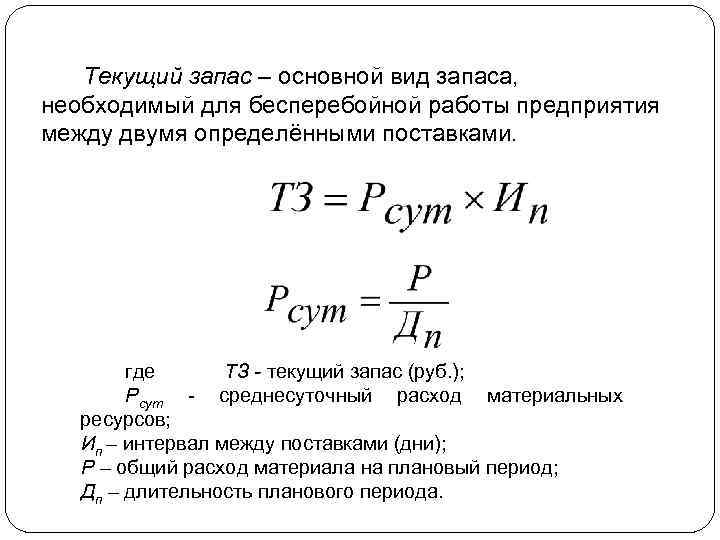 Текущий запас – основной вид запаса, необходимый для бесперебойной работы предприятия между двумя определёнными поставками.

$ТЗ = Р_{сут} \times И_п$

$Р_{сут} = \frac{Р}{Д_п}$

где ТЗ - текущий запас (руб.);

$Р_{сут}$ - среднесуточный расход материальных ресурсов;

$И_п$ – интервал между поставками (дни);

$Р$ – общий расход материала на плановый период;

$Д_п$ – длительность планового периода.